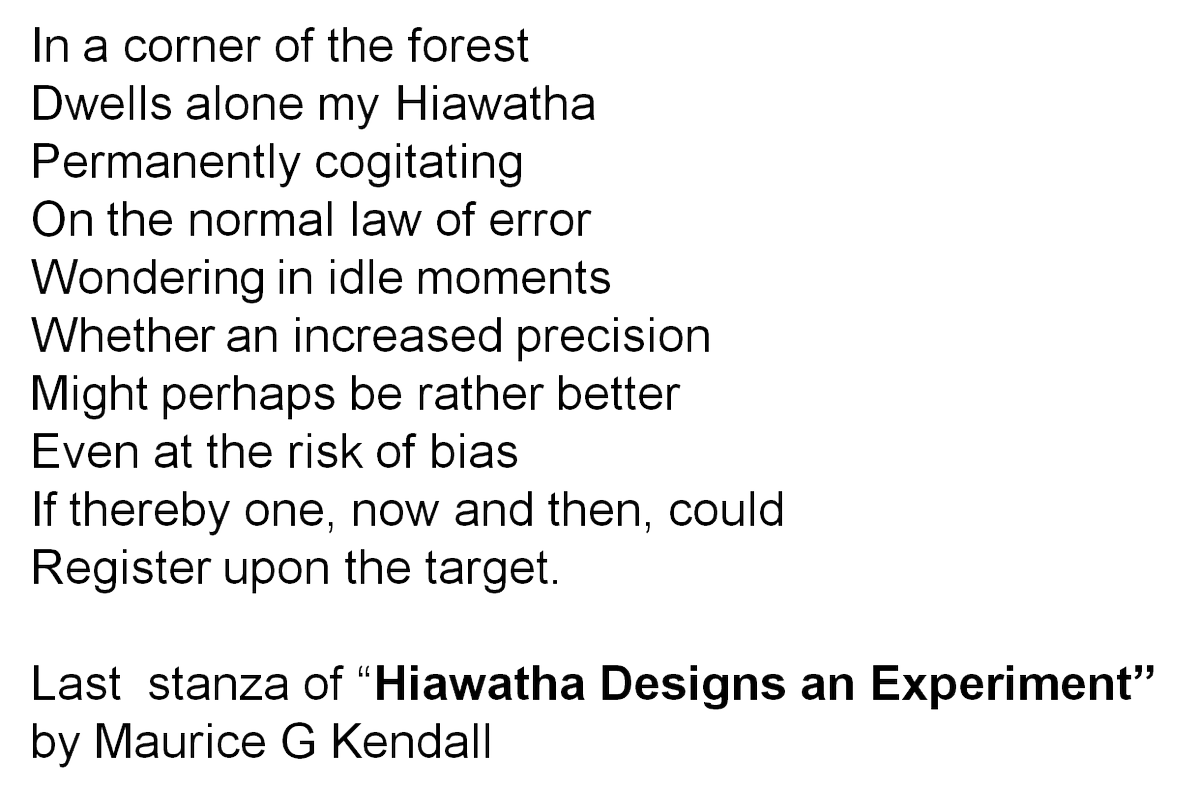 In a corner of the forest
Dwells alone my Hiawatha
Permanently cogitating
On the normal law of error
Wondering in idle moments
Whether an increased precision
Might perhaps be rather better
Even at the risk of bias
If thereby one, now and then, could
Register upon the target.

Last stanza of "Hiawatha Designs an Experiment"
by Maurice G Kendall